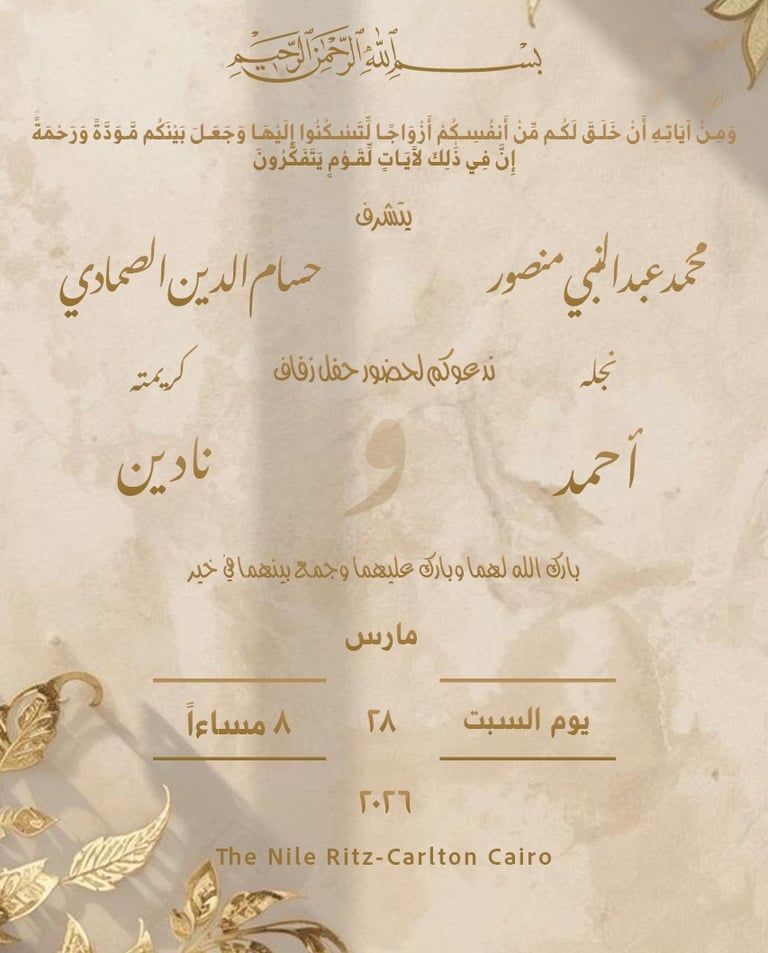 بسم الله الرحمن الرحيم

وَمِنْ آيَاتِهِ أَنْ خَلَقَ لَكُم مِّنْ أَنفُسِكُمْ أَزْوَاجًا لِّتَسْكُنُوا إِلَيْهَا وَجَعَلَ بَيْنَكُم مَّوَدَّةً وَرَحْمَةً إِنَّ فِي ذَٰلِكَ لَآيَاتٍ لِّقَوْمٍ يَتَفَكَّرُونَ

يتشرف

محمد عبد النبي منصور

حسام الدين الصمادي

نجله

ندعوكم لحضور حفل زفاف

كريمته

أحمد

و

نادين

بارك الله لهما وبارك عليهما وجمع بينهما في خير

مارس

يوم السبت

٢٨

٨ مساءاً

٢٠٢٦

The Nile Ritz-Carlton Cairo